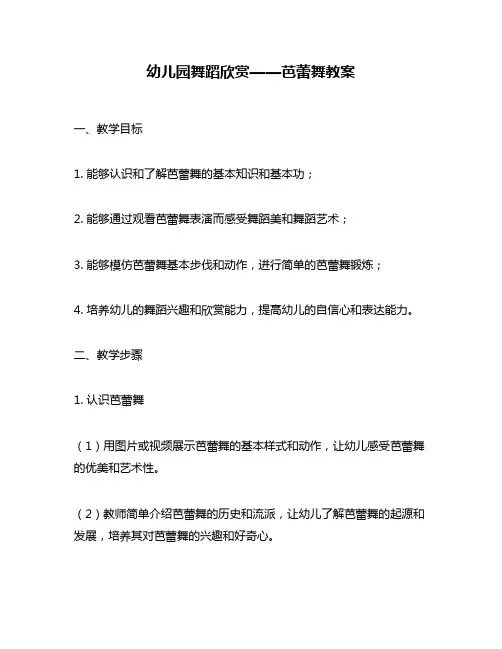 幼儿园舞蹈欣赏——芭蕾舞教案

一、教学目标

1. 能够认识和了解芭蕾舞的基本知识和基本功；

2. 能够通过观看芭蕾舞表演而感受舞蹈美和舞蹈艺术；

3. 能够模仿芭蕾舞基本步伐和动作，进行简单的芭蕾舞锻炼；

4. 培养幼儿的舞蹈兴趣和欣赏能力，提高幼儿的自信心和表达能力。

二、教学步骤

1. 认识芭蕾舞

（1）用图片或视频展示芭蕾舞的基本样式和动作，让幼儿感受芭蕾舞的优美和艺术性。

（2）教师简单介绍芭蕾舞的历史和流派，让幼儿了解芭蕾舞的起源和发展，培养其对芭蕾舞的兴趣和好奇心。